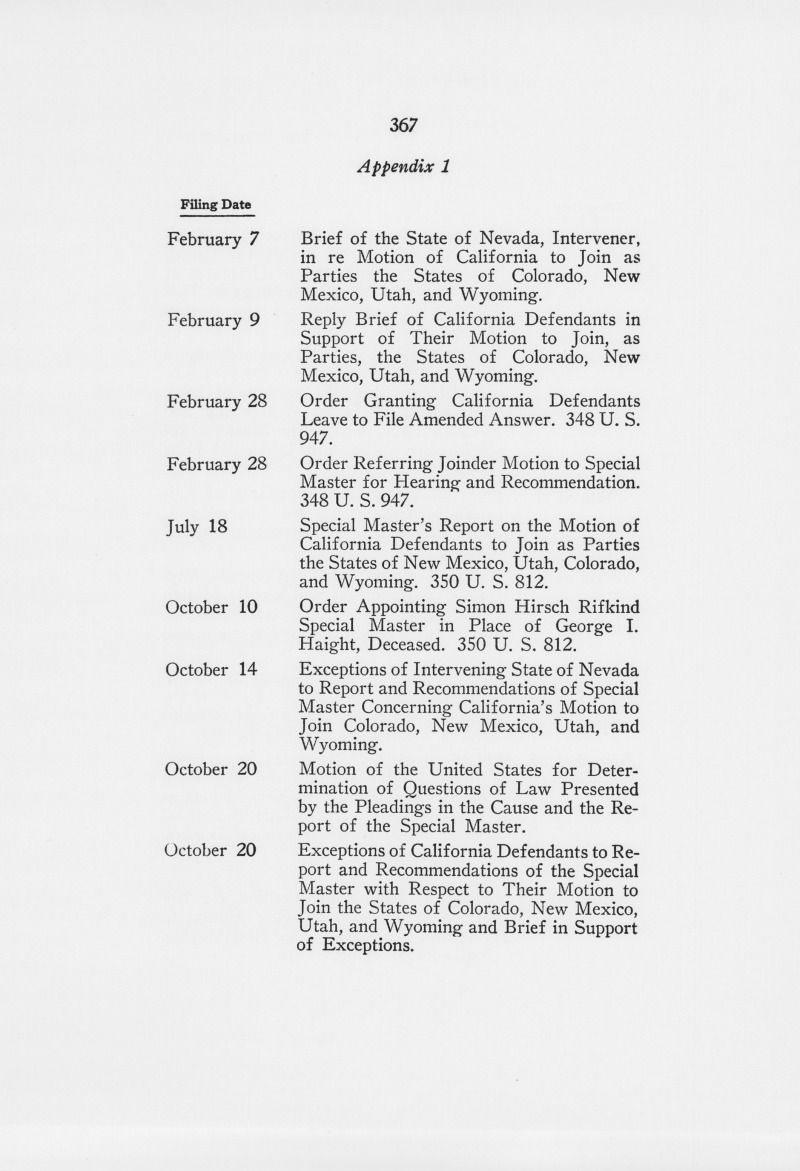 367

Appendix 1

Filing Date

February 7
Brief of the State of Nevada, Intervener, in re Motion of California to Join as Parties the States of Colorado, New Mexico, Utah, and Wyoming.

February 9
Reply Brief of California Defendants in Support of Their Motion to Join, as Parties, the States of Colorado, New Mexico, Utah, and Wyoming.

February 28
Order Granting California Defendants Leave to File Amended Answer. 348 U. S. 947.

February 28
Order Referring Joinder Motion to Special Master for Hearing and Recommendation. 348 U. S. 947.

July 18
Special Master's Report on the Motion of California Defendants to Join as Parties the States of New Mexico, Utah, Colorado, and Wyoming. 350 U. S. 812.

October 10
Order Appointing Simon Hirsch Rifkind Special Master in Place of George I. Haight, Deceased. 350 U. S. 812.

October 14
Exceptions of Intervening State of Nevada to Report and Recommendations of Special Master Concerning California's Motion to Join Colorado, New Mexico, Utah, and Wyoming.

October 20
Motion of the United States for Determination of Questions of Law Presented by the Pleadings in the Cause and the Report of the Special Master.

October 20
Exceptions of California Defendants to Report and Recommendations of the Special Master with Respect to Their Motion to Join the States of Colorado, New Mexico, Utah, and Wyoming and Brief in Support of Exceptions.